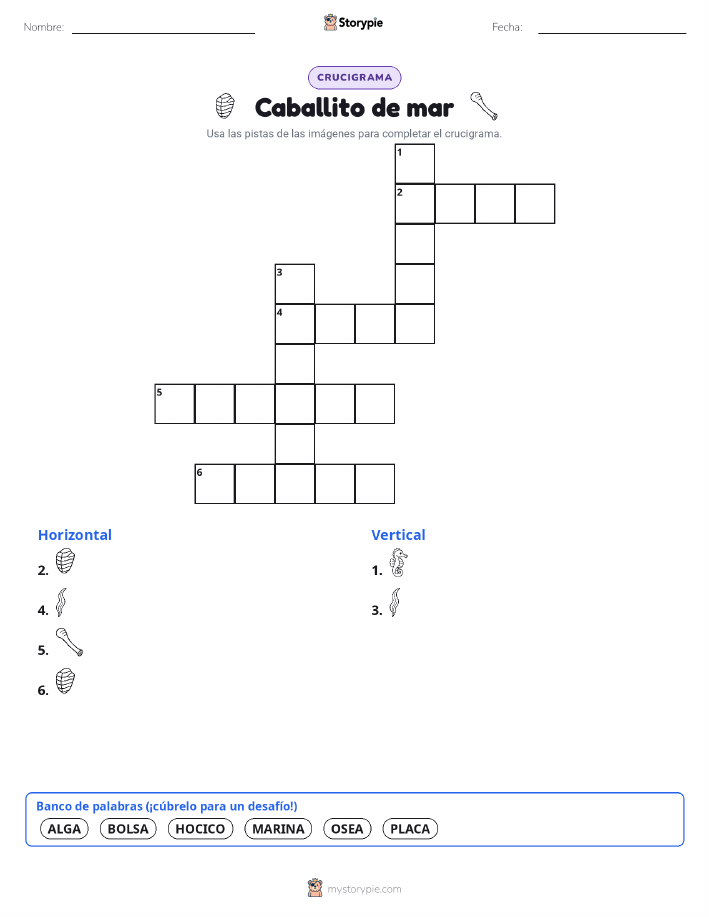 Nombre:

Storypie

Fecha:

CRUCIGRAMA

Caballito de mar

Usa las pistas de las imágenes para completar el crucigrama.

1
2
3
4
5
6

Horizontal

2.

4.

5.

6.

Vertical

1.

3.

Banco de palabras (¡cúbrelo para un desafío!)

ALGA BOLSA HOCICO MARINA OSEA PLACA

mystorypie.com